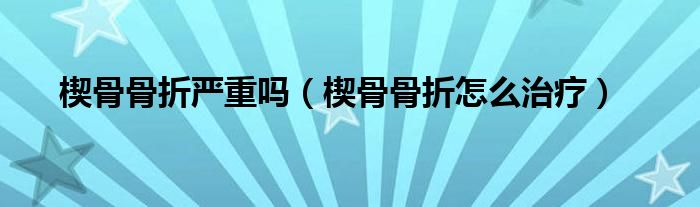 楔骨骨折严重吗（楔骨骨折怎么治疗）